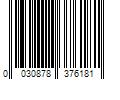 0 030878 376181